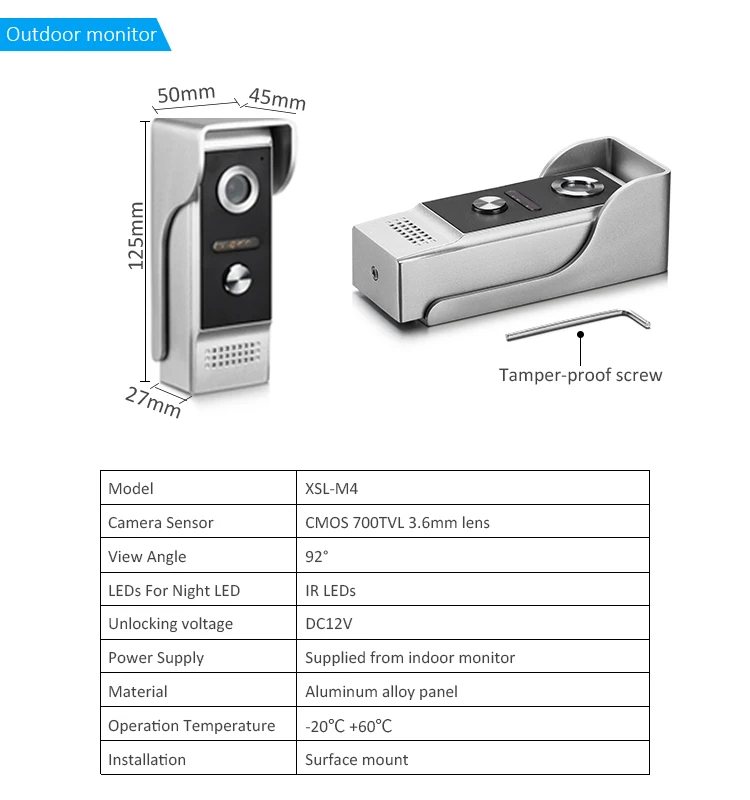 Outdoor monitor

50mm
45mm
125mm
27mm

Tamper-proof screw

| Model | XSL-M4 |
|---|---|
| Camera Sensor | CMOS 700TVL 3.6mm lens |
| View Angle | 92° |
| LEDs For Night LED | IR LEDs |
| Unlocking voltage | DC12V |
| Power Supply | Supplied from indoor monitor |
| Material | Aluminum alloy panel |
| Operation Temperature | -20℃ +60℃ |
| Installation | Surface mount |